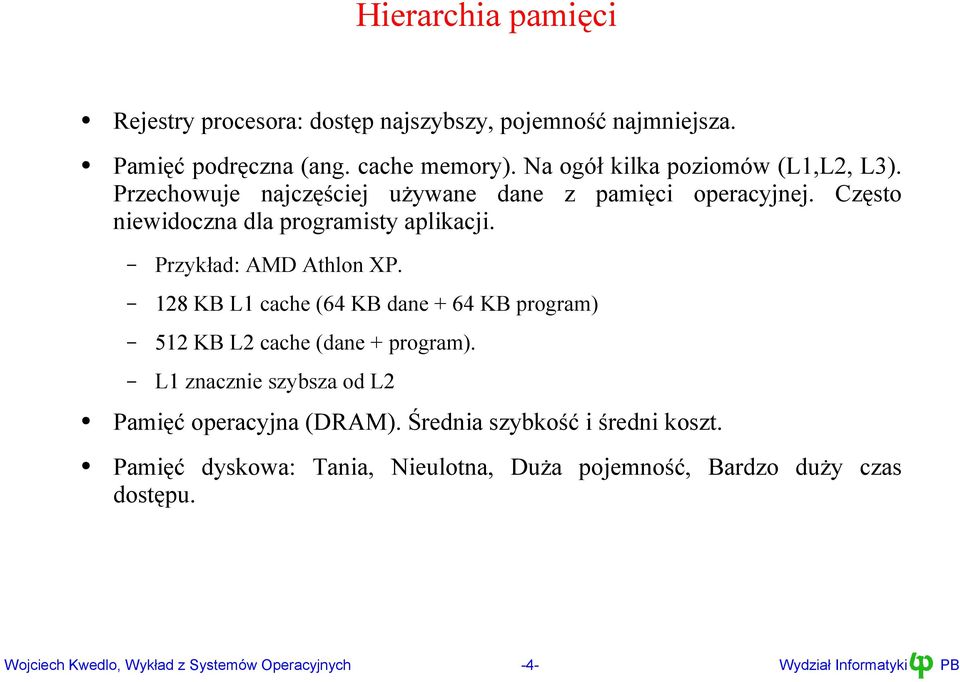 Hierarchia pamięci

• Rejestry procesora: dostęp najszybszy, pojemność najmniejsza.

• Pamięć podręczna (ang. cache memory). Na ogół kilka poziomów (L1,L2, L3). Przechowuje najczęściej używane dane z pamięci operacyjnej. Często niewidoczna dla programisty aplikacji.

– Przykład: AMD Athlon XP.

– 128 KB L1 cache (64 KB dane + 64 KB program)

– 512 KB L2 cache (dane + program).

– L1 znacznie szybsza od L2

• Pamięć operacyjna (DRAM). Średnia szybkość i średni koszt.

• Pamięć dyskowa: Tania, Nieulotna, Duża pojemność, Bardzo duży czas dostępu.

Wojciech Kwedlo, Wykład z Systemów Operacyjnych -4- Wydział Informatyki PB